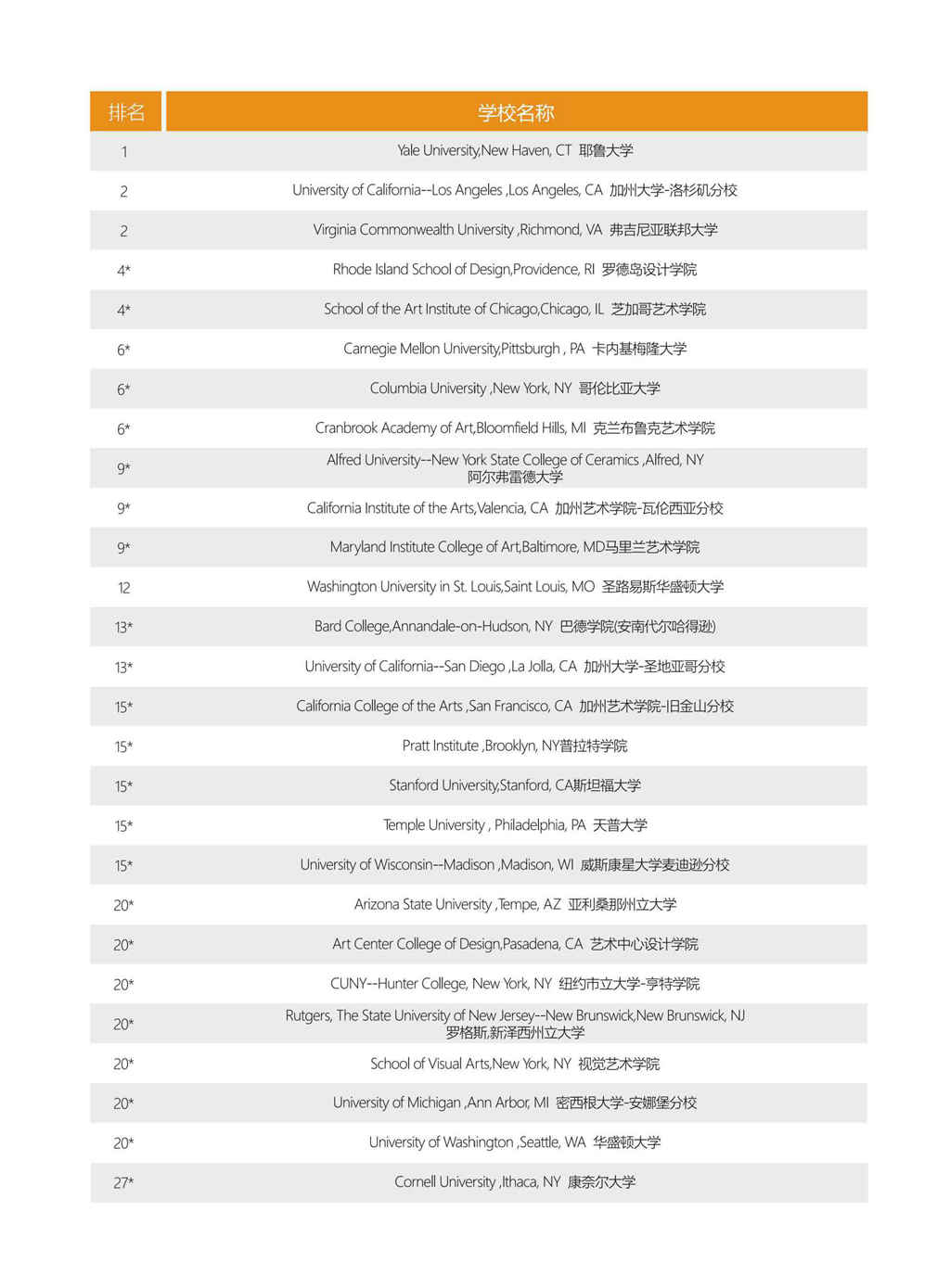 | 排名 | 学校名称 |
|---|---|
| 1 | Yale University,New Haven, CT 耶鲁大学 |
| 2 | University of California--Los Angeles ,Los Angeles, CA 加州大学-洛杉矶分校 |
| 2 | Virginia Commonwealth University ,Richmond, VA 弗吉尼亚联邦大学 |
| 4* | Rhode Island School of Design,Providence, RI 罗德岛设计学院 |
| 4* | School of the Art Institute of Chicago,Chicago, IL 芝加哥艺术学院 |
| 6* | Carnegie Mellon University,Pittsburgh , PA 卡内基梅隆大学 |
| 6* | Columbia University ,New York, NY 哥伦比亚大学 |
| 6* | Cranbrook Academy of Art,Bloomfield Hills, MI 克兰布鲁克艺术学院 |
| 9* | Alfred University--New York State College of Ceramics ,Alfred, NY 阿尔弗雷德大学 |
| 9* | California Institute of the Arts,Valencia, CA 加州艺术学院-瓦伦西亚分校 |
| 9* | Maryland Institute College of Art,Baltimore, MD马里兰艺术学院 |
| 12 | Washington University in St. Louis,Saint Louis, MO 圣路易斯华盛顿大学 |
| 13* | Bard College,Annandale-on-Hudson, NY 巴德学院(安南代尔哈得逊) |
| 13* | University of California--San Diego ,La Jolla, CA 加州大学-圣地亚哥分校 |
| 15* | California College of the Arts ,San Francisco, CA 加州艺术学院-旧金山分校 |
| 15* | Pratt Institute ,Brooklyn, NY普拉特学院 |
| 15* | Stanford University,Stanford, CA斯坦福大学 |
| 15* | Temple University , Philadelphia, PA 天普大学 |
| 15* | University of Wisconsin--Madison ,Madison, WI 威斯康星大学麦迪逊分校 |
| 20* | Arizona State University ,Tempe, AZ 亚利桑那州立大学 |
| 20* | Art Center College of Design,Pasadena, CA 艺术中心设计学院 |
| 20* | CUNY--Hunter College, New York, NY 纽约市立大学-亨特学院 |
| 20* | Rutgers, The State University of New Jersey--New Brunswick,New Brunswick, NJ 罗格斯,新泽西州立大学 |
| 20* | School of Visual Arts,New York, NY 视觉艺术学院 |
| 20* | University of Michigan ,Ann Arbor, MI 密西根大学-安娜堡分校 |
| 20* | University of Washington ,Seattle, WA 华盛顿大学 |
| 27* | Cornell University ,Ithaca, NY 康奈尔大学 |